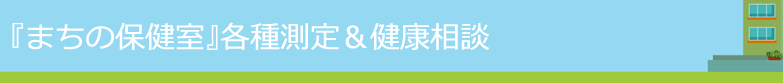 『まちの保健室』各種測定＆健康相談